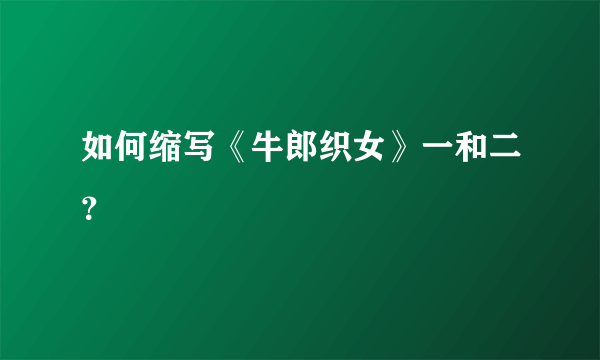 如何缩写《牛郎织女》一和二？